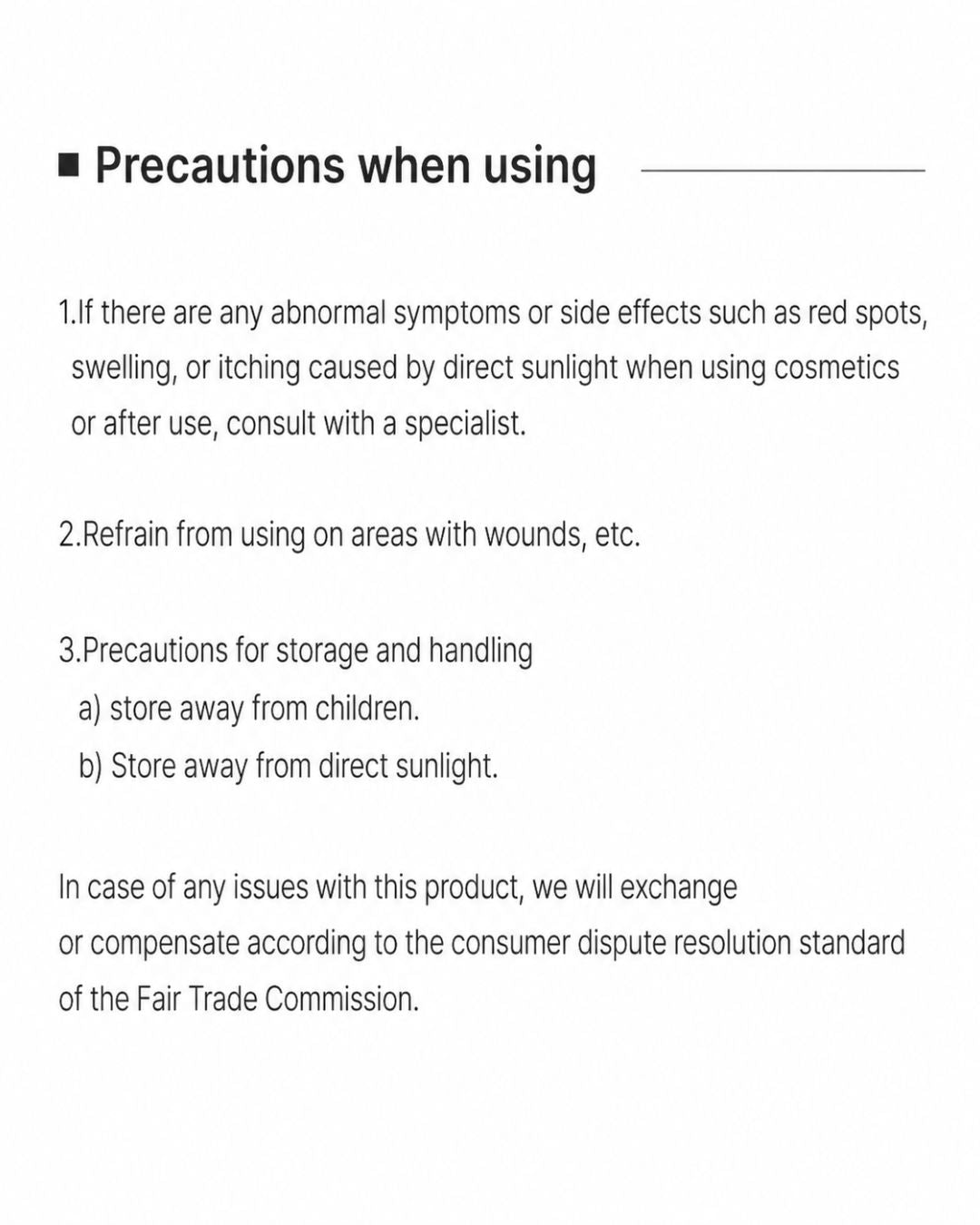 ■ Precautions when using

1.If there are any abnormal symptoms or side effects such as red spots, swelling, or itching caused by direct sunlight when using cosmetics or after use, consult with a specialist.

2.Refrain from using on areas with wounds, etc.

3.Precautions for storage and handling
a) store away from children.
b) Store away from direct sunlight.

In case of any issues with this product, we will exchange or compensate according to the consumer dispute resolution standard of the Fair Trade Commission.